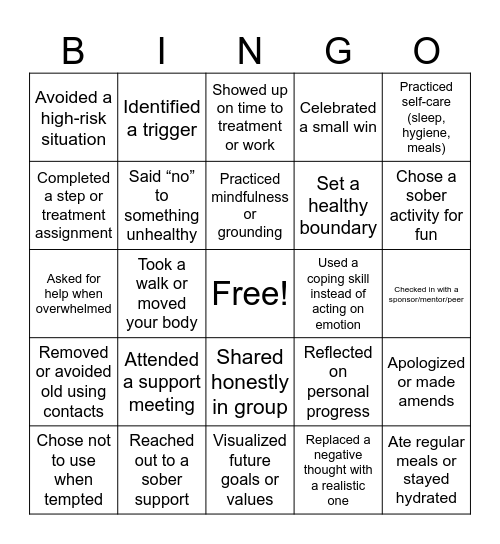 | B | I | N | G | O |
|---|---|---|---|---|
| Avoided a high-risk situation | Identified a trigger | Showed up on time to treatment or work | Celebrated a small win | Practiced self-care (sleep, hygiene, meals) |
| Completed a step or treatment assignment | Said “no” to something unhealthy | Practiced mindfulness or grounding | Set a healthy boundary | Chose a sober activity for fun |
| Asked for help when overwhelmed | Took a walk or moved your body | Free! | Used a coping skill instead of acting on emotion | Checked in with a sponsor/mentor/peer |
| Removed or avoided old using contacts | Attended a support meeting | Shared honestly in group | Reflected on personal progress | Apologized or made amends |
| Chose not to use when tempted | Reached out to a sober support | Visualized future goals or values | Replaced a negative thought with a realistic one | Ate regular meals or stayed hydrated |